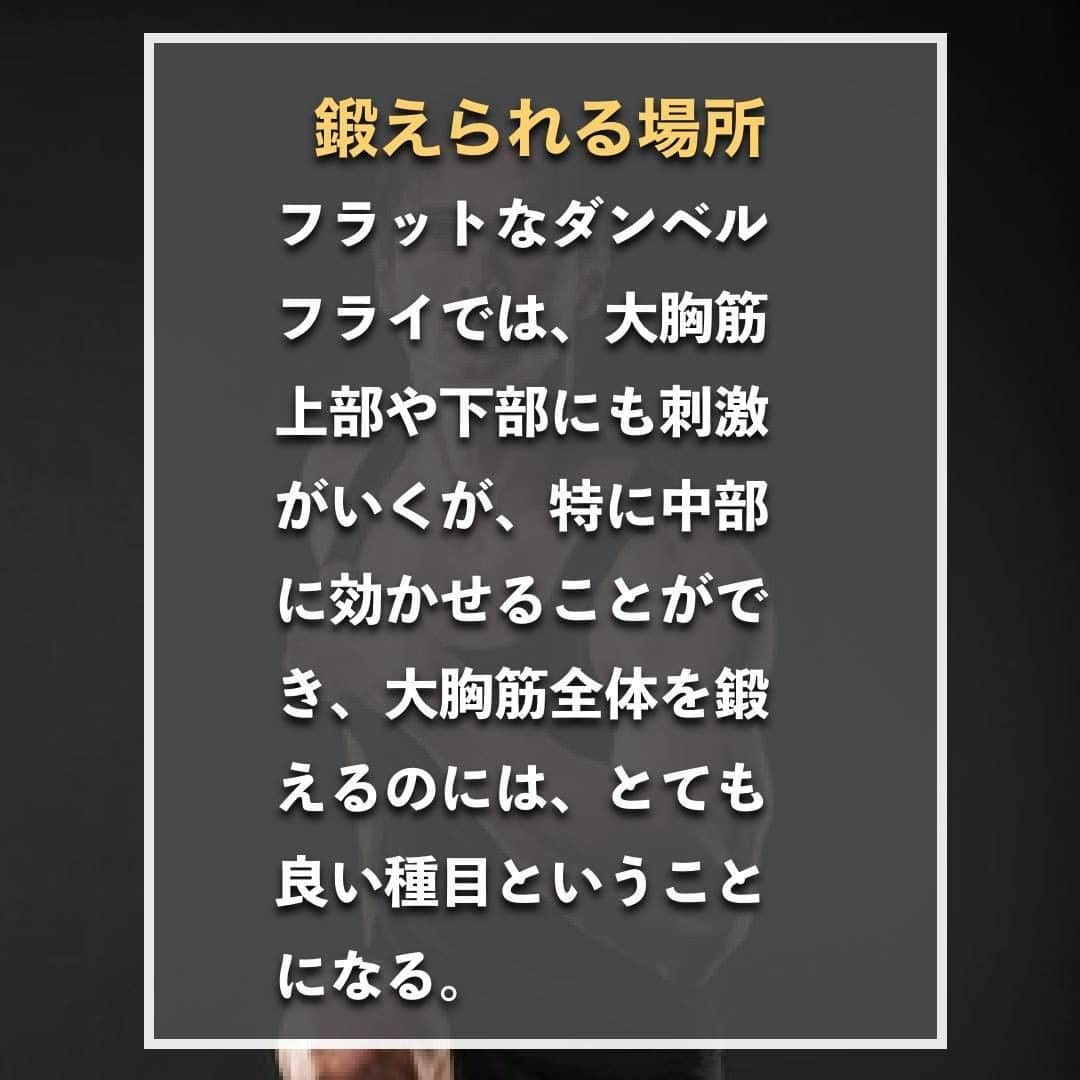 鍛えられる場所

フラットなダンベルフライでは、大胸筋上部や下部にも刺激がいくが、特に中部に効かせることができ、大胸筋全体を鍛えるのには、とても良い種目ということになる。